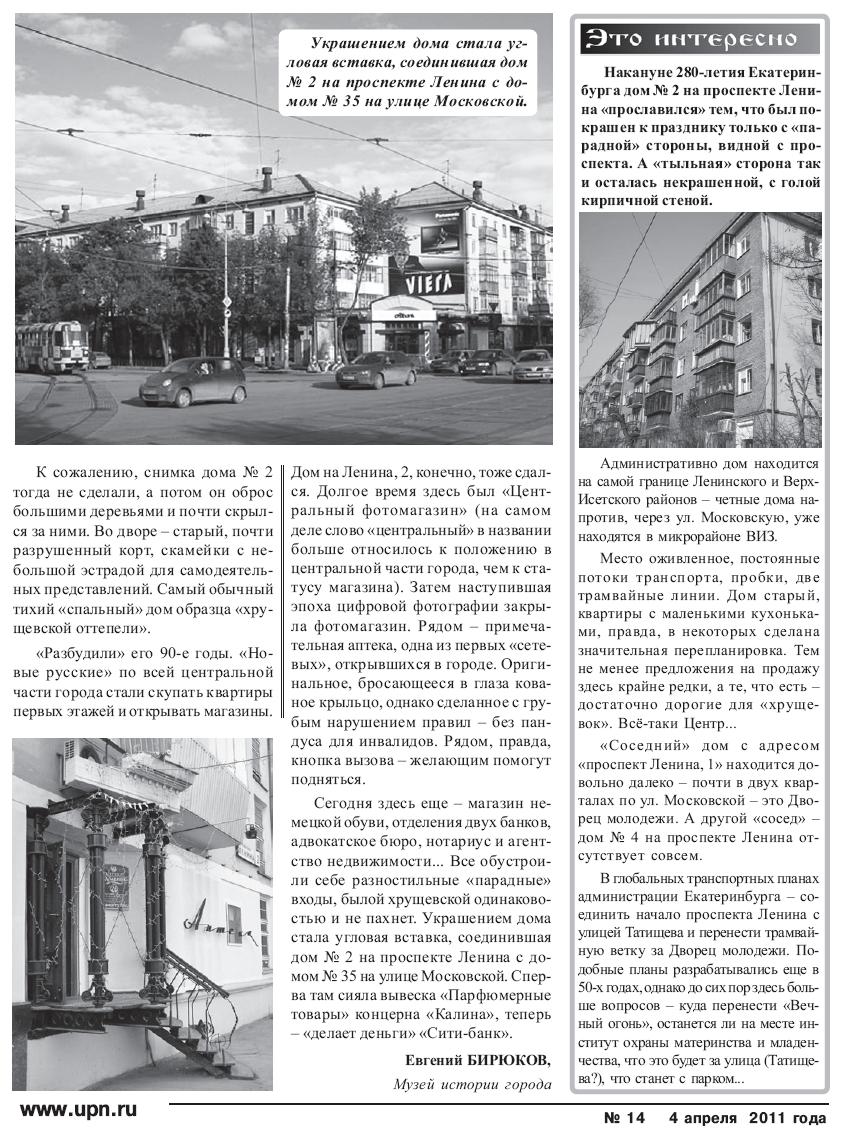 Украшением дома стала угловая вставка, соединившая дом № 2 на проспекте Ленина с домом № 35 на улице Московской.

VIEГА

К сожалению, снимка дома № 2 тогда не сделали, а потом он оброс большими деревьями и почти скрылся за ними. Во дворе – старый, почти разрушенный корт, скамейки с небольшой эстрадой для самодеятельных представлений. Самый обычный тихий «спальный» дом образца «хрущевской оттепели».

«Разбудили» его 90-е годы. «Новые русские» по всей центральной части города стали скупать квартиры первых этажей и открывать магазины.

Дом на Ленина, 2, конечно, тоже сдался. Долгое время здесь был «Центральный фотомагазин» (на самом деле слово «центральный» в названии больше относилось к положению в центральной части города, чем к статусу магазина). Затем наступившая эпоха цифровой фотографии закрыла фотомагазин. Рядом – примечательная аптека, одна из первых «сетевых», открывшихся в городе. Оригинальное, бросающееся в глаза кованое крыльцо, однако сделанное с грубым нарушением правил – без пандуса для инвалидов. Рядом, правда, кнопка вызова – желающим помогут подняться.

Сегодня здесь еще – магазин немецкой обуви, отделения двух банков, адвокатское бюро, нотариус и агентство недвижимости... Все обустроили себе разностильные «парадные» входы, былой хрущевской одинаковостью и не пахнет. Украшением дома стала угловая вставка, соединившая дом № 2 на проспекте Ленина с домом № 35 на улице Московской. Сперва там сияла вывеска «Парфюмерные товары» концерна «Калина», теперь – «делает деньги» «Сити-банк».

Евгений БИРЮКОВ,
Музей истории города

Это интересно

Накануне 280-летия Екатеринбурга дом № 2 на проспекте Ленина «прославился» тем, что был покрашен к празднику только с «парадной» стороны, видной с проспекта. А «тыльная» сторона так и осталась некрашенной, с голой кирпичной стеной.

Административно дом находится на самой границе Ленинского и Верх-Исетского районов – четные дома напротив, через ул. Московскую, уже находятся в микрорайоне ВИЗ.

Место оживленное, постоянные потоки транспорта, пробки, две трамвайные линии. Дом старый, квартиры с маленькими кухоньками, правда, в некоторых сделана значительная перепланировка. Тем не менее предложения на продажу здесь крайне редки, а те, что есть – достаточно дорогие для «хрущевок». Всё-таки Центр...

«Соседний» дом с адресом «проспект Ленина, 1» находится довольно далеко – почти в двух кварталах по ул. Московской – это Дворец молодежи. А другой «сосед» – дом № 4 на проспекте Ленина отсутствует совсем.

В глобальных транспортных планах администрации Екатеринбурга – соединить начало проспекта Ленина с улицей Татищева и перенести трамвайную ветку за Дворец молодежи. Подобные планы разрабатывались еще в 50-х годах, однако до сих пор здесь больше вопросов – куда перенести «Вечный огонь», останется ли на месте институт охраны материнства и младенчества, что это будет за улица (Татищева?), что станет с парком...

www.upn.ru

№ 14 4 апреля 2011 года